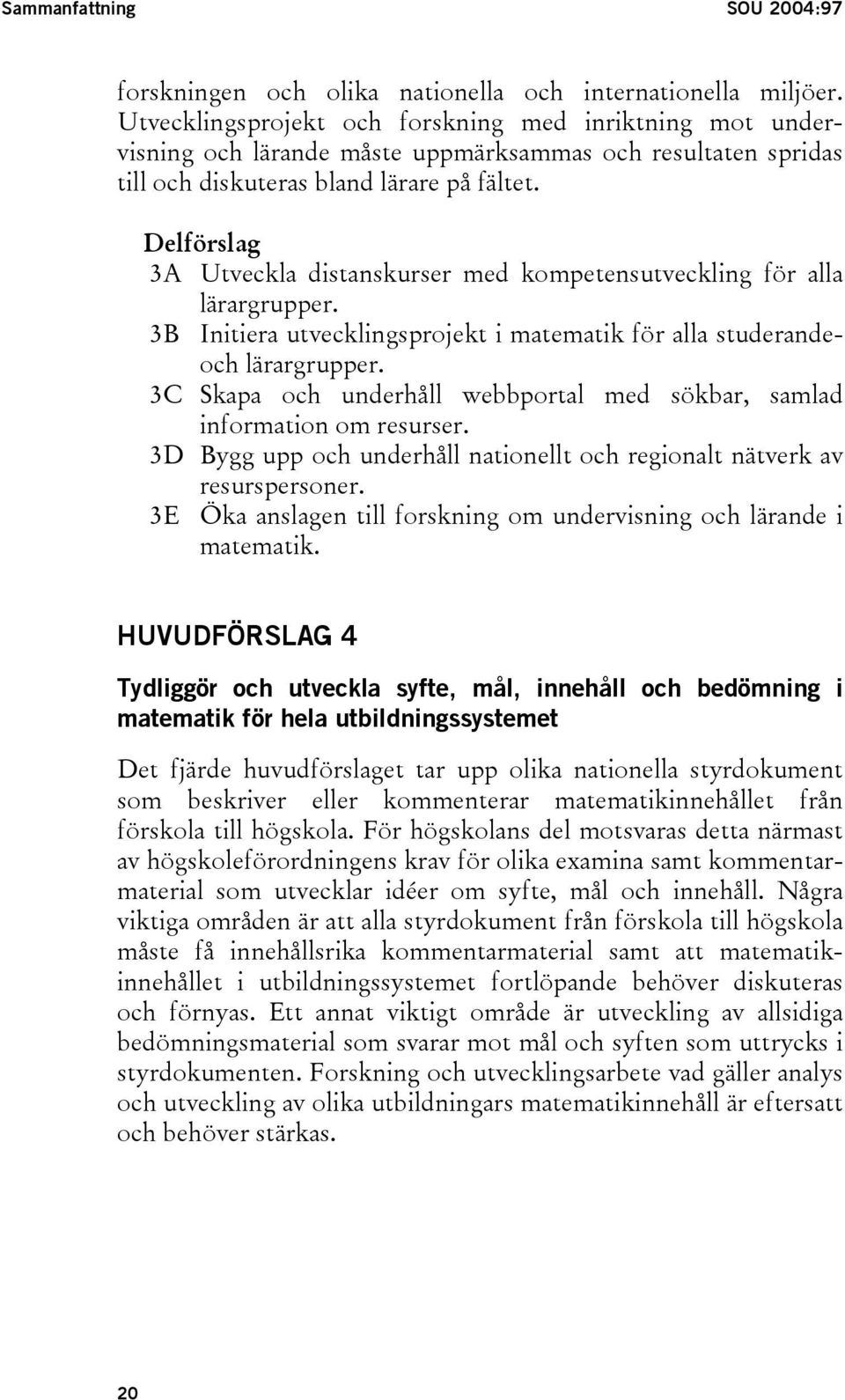 Sammanfattning SOU 2004:97

forskningen och olika nationella och internationella miljöer. Utvecklingsprojekt och forskning med inriktning mot undervisning och lärande måste uppmärksammas och resultaten spridas till och diskuteras bland lärare på fältet.

Delförslag
3A Utveckla distanskurser med kompetensutveckling för alla lärargrupper.
3B Initiera utvecklingsprojekt i matematik för alla studerande- och lärargrupper.
3C Skapa och underhåll webbportal med sökbar, samlad information om resurser.
3D Bygg upp och underhåll nationellt och regionalt nätverk av resurspersoner.
3E Öka anslagen till forskning om undervisning och lärande i matematik.

HUVUDFÖRSLAG 4

Tydliggör och utveckla syfte, mål, innehåll och bedömning i matematik för hela utbildningssystemet

Det fjärde huvudförslaget tar upp olika nationella styrdokument som beskriver eller kommenterar matematikinnehållet från förskola till högskola. För högskolans del motsvaras detta närmast av högskoleförordningens krav för olika examina samt kommentarmaterial som utvecklar idéer om syfte, mål och innehåll. Några viktiga områden är att alla styrdokument från förskola till högskola måste få innehållsrika kommentarmaterial samt att matematikinnehållet i utbildningssystemet fortlöpande behöver diskuteras och förnyas. Ett annat viktigt område är utveckling av allsidiga bedömningsmaterial som svarar mot mål och syften som uttrycks i styrdokumenten. Forskning och utvecklingsarbete vad gäller analys och utveckling av olika utbildningars matematikinnehåll är eftersatt och behöver stärkas.

20